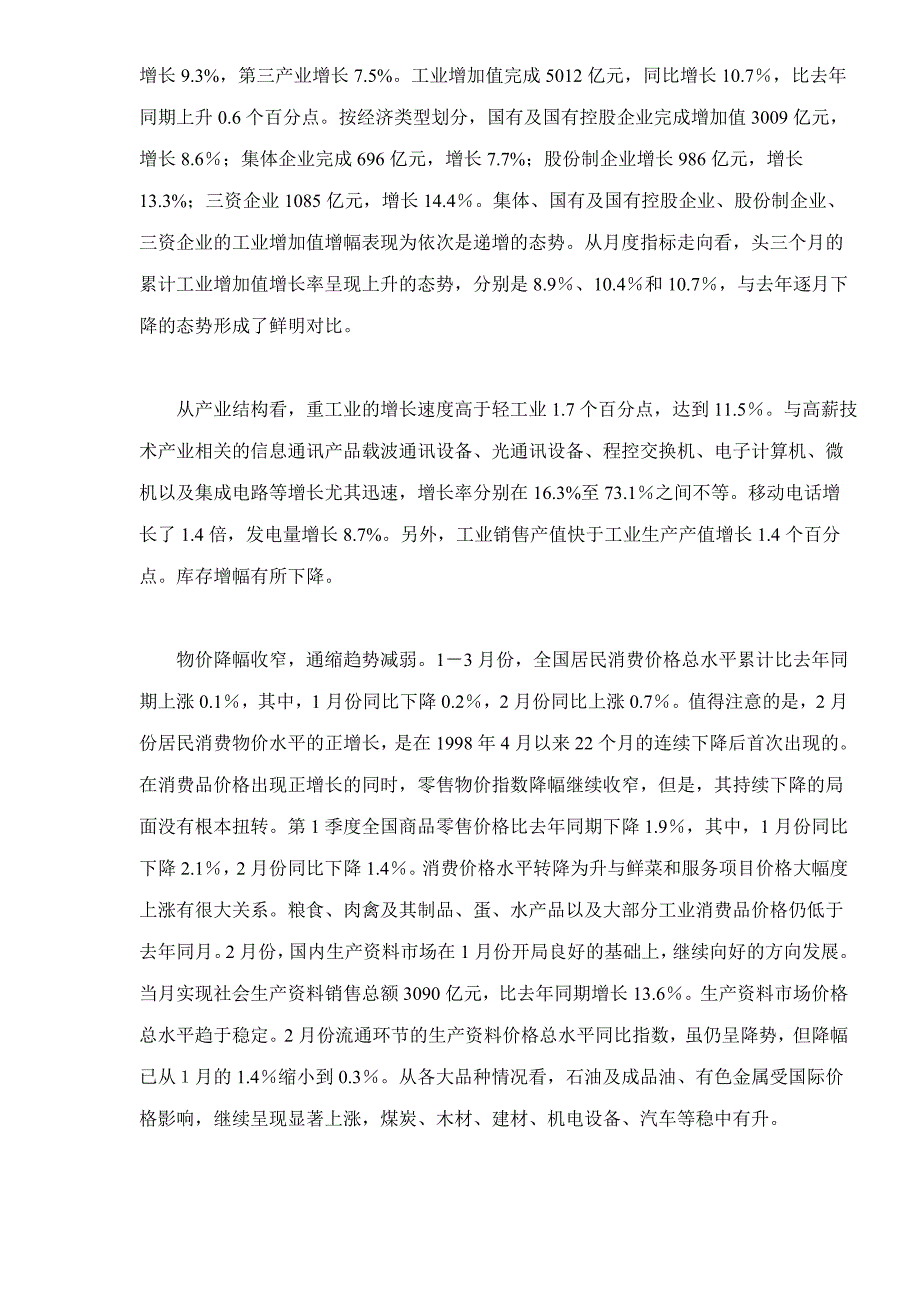 增长 9.3%，第三产业增长 7.5%。工业增加值完成 5012 亿元，同比增长 10.7%，比去年同期上升 0.6 个百分点。按经济类型划分，国有及国有控股企业完成增加值 3009 亿元，增长 8.6%；集体企业完成 696 亿元，增长 7.7%；股份制企业增长 986 亿元，增长 13.3%；三资企业 1085 亿元，增长 14.4%。集体、国有及国有控股企业、股份制企业、三资企业的工业增加值增幅表现为依次是递增的态势。从月度指标走向看，头三个月的累计工业增加值增长率呈现上升的态势，分别是 8.9%、10.4%和 10.7%，与去年逐月下降的态势形成了鲜明对比。

从产业结构看，重工业的增长速度高于轻工业 1.7 个百分点，达到 11.5%。与高薪技术产业相关的信息通讯产品载波通讯设备、光通讯设备、程控交换机、电子计算机、微机以及集成电路等增长尤其迅速，增长率分别在 16.3%至 73.1%之间不等。移动电话增长了 1.4 倍，发电量增长 8.7%。另外，工业销售产值快于工业生产产值增长 1.4 个百分点。库存增幅有所下降。

物价降幅收窄，通缩趋势减弱。1－3 月份，全国居民消费价格总水平累计比去年同期上涨 0.1%，其中，1 月份同比下降 0.2%，2 月份同比上涨 0.7%。值得注意的是，2 月份居民消费物价水平的正增长，是在 1998 年 4 月以来 22 个月的连续下降后首次出现的。在消费品价格出现正增长的同时，零售物价指数降幅继续收窄，但是，其持续下降的局面没有根本扭转。第 1 季度全国商品零售价格比去年同期下降 1.9%，其中，1 月份同比下降 2.1%，2 月份同比下降 1.4%。消费价格水平转降为升与鲜菜和服务项目价格大幅度上涨有很大关系。粮食、肉禽及其制品、蛋、水产品以及大部分工业消费品价格仍低于去年同月。2 月份，国内生产资料市场在 1 月份开局良好的基础上，继续向好的方向发展。当月实现社会生产资料销售总额 3090 亿元，比去年同期增长 13.6%。生产资料市场价格总水平趋于稳定。2 月份流通环节的生产资料价格总水平同比指数，虽仍呈降势，但降幅已从 1 月的 1.4%缩小到 0.3%。从各大品种情况看，石油及成品油、有色金属受国际价格影响，继续呈现显著上涨，煤炭、木材、建材、机电设备、汽车等稳中有升。